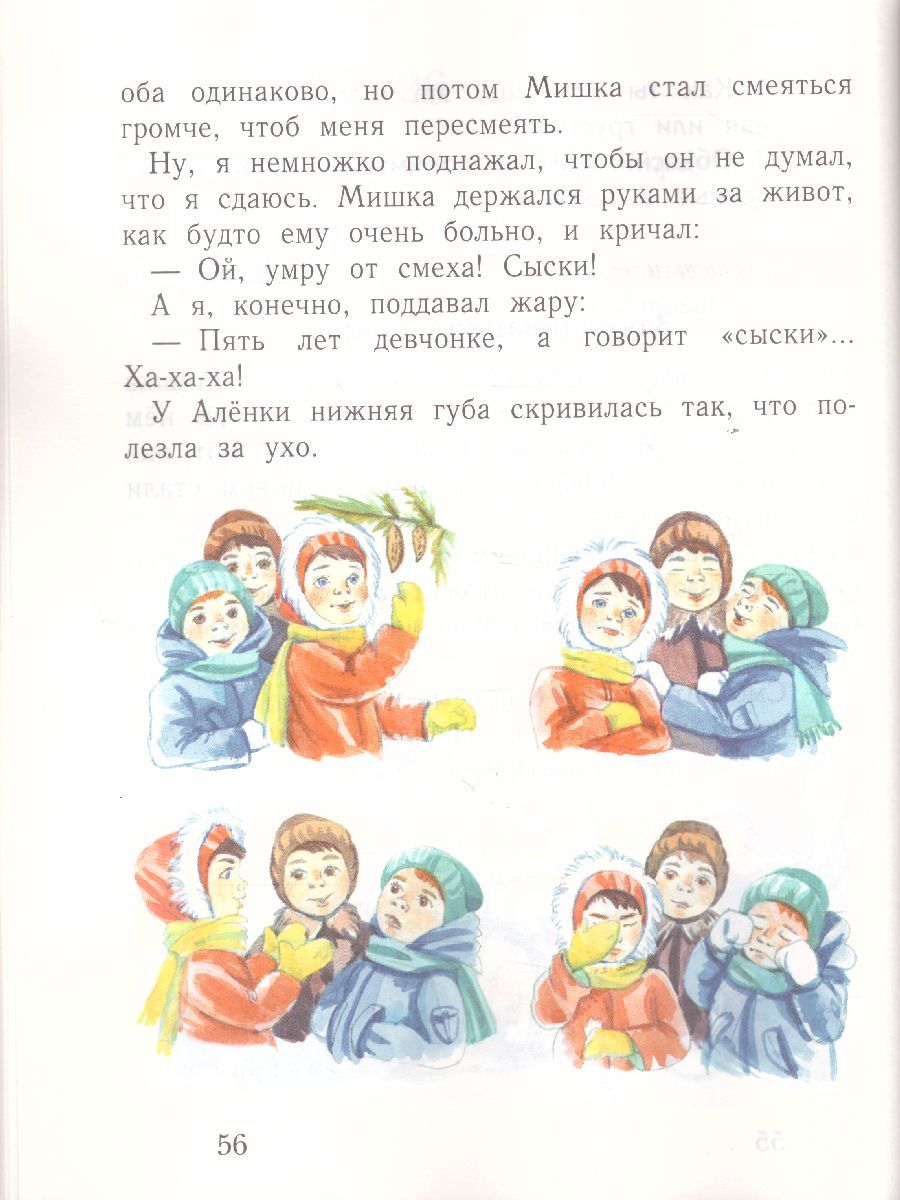 оба одинаково, но потом Мишка стал смеяться громче, чтоб меня пересмеять.

Ну, я немножко поднажал, чтобы он не думал, что я сдаюсь. Мишка держался руками за живот, как будто ему очень больно, и кричал:

— Ой, умру от смеха! Сыски!

А я, конечно, поддавал жару:

— Пять лет девчонке, а говорит «сыски»... Ха-ха-ха!

У Алёнки нижняя губа скривилась так, что полезла за ухо.

56